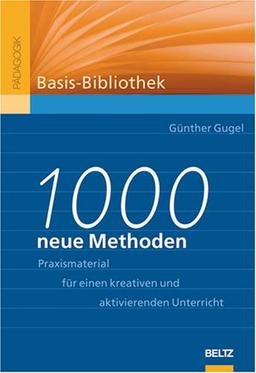 PÄDAGOGIK

Basis-Bibliothek

Günther Gugel

1000
neue Methoden

Praxismaterial
für einen kreativen und
aktivierenden Unterricht

BELTZ